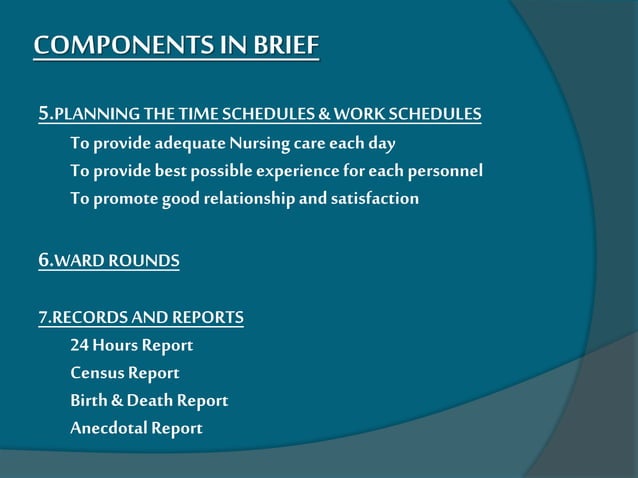 COMPONENTS IN BRIEF

5.PLANNING THE TIME SCHEDULES & WORK SCHEDULES

To provide adequate Nursing care each day

To provide best possible experience for each personnel

To promote good relationship and satisfaction

6.WARD ROUNDS

7.RECORDS AND REPORTS

24 Hours Report

Census Report

Birth & Death Report

Anecdotal Report